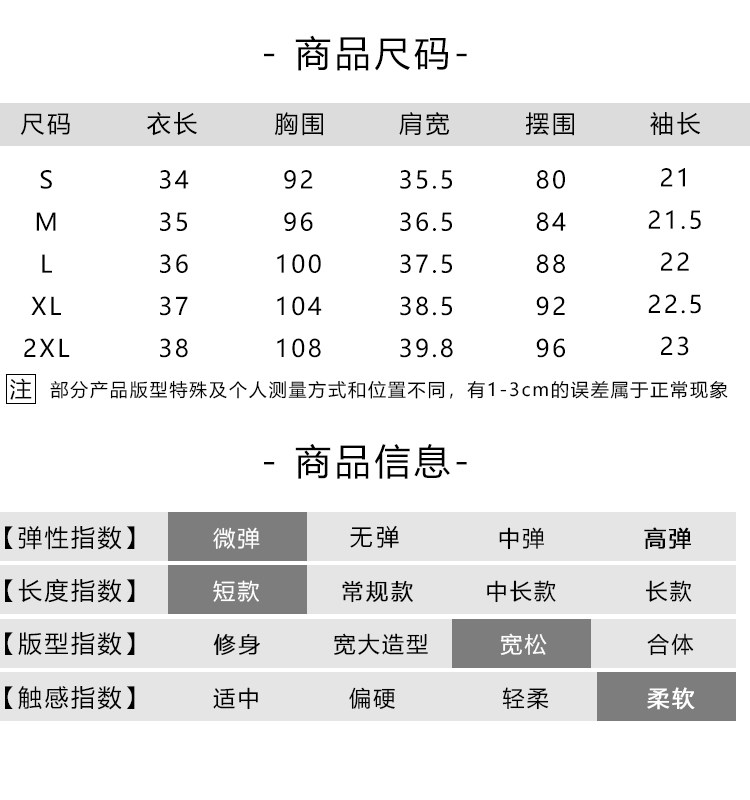 - 商品尺码-

| 尺码 | 衣长 | 胸围 | 肩宽 | 摆围 | 袖长 |
|---|---|---|---|---|---|
| S | 34 | 92 | 35.5 | 80 | 21 |
| M | 35 | 96 | 36.5 | 84 | 21.5 |
| L | 36 | 100 | 37.5 | 88 | 22 |
| XL | 37 | 104 | 38.5 | 92 | 22.5 |
| 2XL | 38 | 108 | 39.8 | 96 | 23 |

注 部分产品版型特殊及个人测量方式和位置不同，有1-3cm的误差属于正常现象

- 商品信息-

| 【弹性指数】 | 微弹 | 无弹 | 中弹 | 高弹 |
|---|---|---|---|---|
| 【长度指数】 | 短款 | 常规款 | 中长款 | 长款 |
| 【版型指数】 | 修身 | 宽大造型 | 宽松 | 合体 |
| 【触感指数】 | 适中 | 偏硬 | 轻柔 | 柔软 |